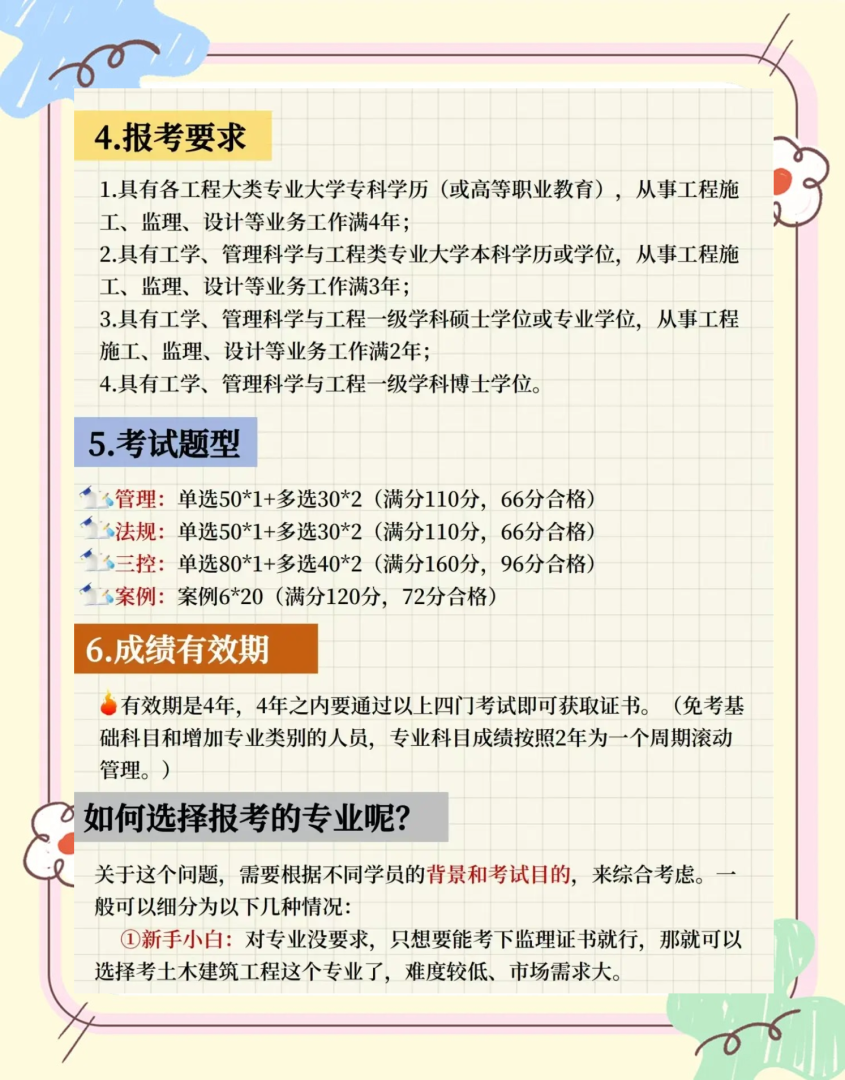 4.报考要求

1.具有各工程大类专业大学专科学历（或高等职业教育），从事工程施工、监理、设计等业务工作满4年；
2.具有工学、管理科学与工程类专业大学本科学历或学位，从事工程施工、监理、设计等业务工作满3年；
3.具有工学、管理科学与工程一级学科硕士学位或专业学位，从事工程施工、监理、设计等业务工作满2年；
4.具有工学、管理科学与工程一级学科博士学位。

5.考试题型

管理：单选50*1+多选30*2（满分110分，66分合格）
法规：单选50*1+多选30*2（满分110分，66分合格）
三控：单选80*1+多选40*2（满分160分，96分合格）
案例：案例6*20（满分120分，72分合格）

6.成绩有效期

有效期是4年，4年之内要通过以上四门考试即可获取证书。（免考基础科目和增加专业类别的人员，专业科目成绩按照2年为一个周期滚动管理。）

如何选择报考的专业呢？

关于这个问题，需要根据不同学员的背景和考试目的，来综合考虑。一般可以细分为以下几种情况：
①新手小白：对专业没要求，只想要能考下监理证书就行，那就可以选择考土木建筑工程这个专业了，难度较低、市场需求大。